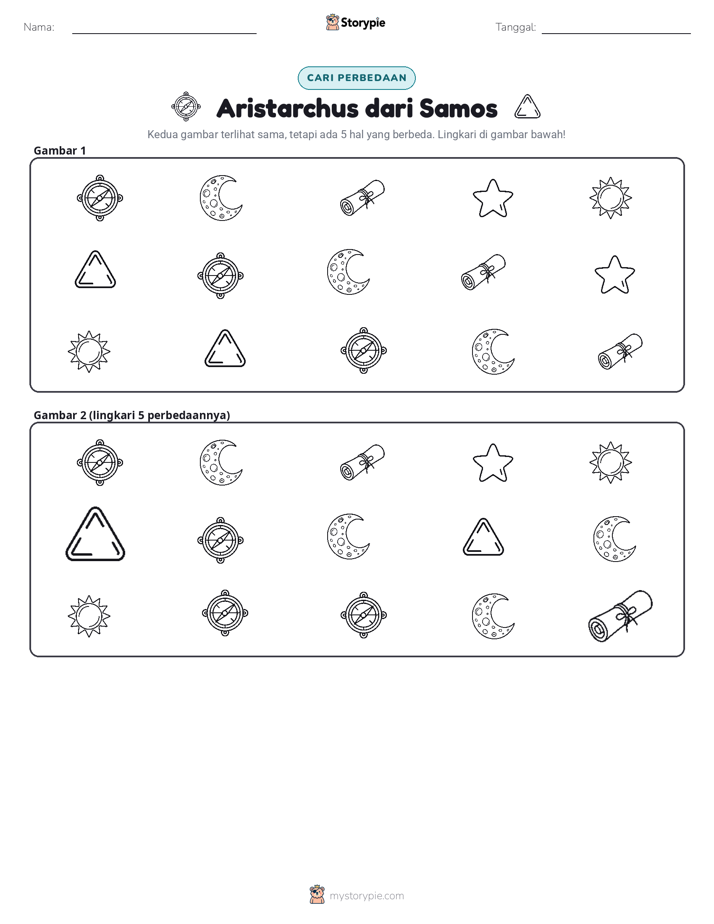 Nama: ____ Storypie Tanggal: ____

CARI PERBEDAAN

Aristarchus dari Samos

Kedua gambar terlihat sama, tetapi ada 5 hal yang berbeda. Lingkari di gambar bawah!

Gambar 1

Gambar 2 (lingkari 5 perbedaannya)

mystorypie.com